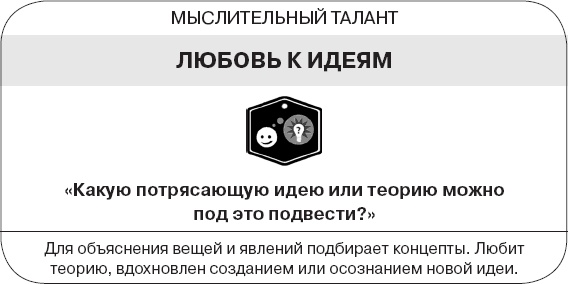 МЫСЛИТЕЛЬНЫЙ ТАЛАНТ

ЛЮБОВЬ К ИДЕЯМ

«Какую потрясающую идею или теорию можно под это подвести?»

Для объяснения вещей и явлений подбирает концепты. Любит теорию, вдохновлен созданием или осознанием новой идеи.